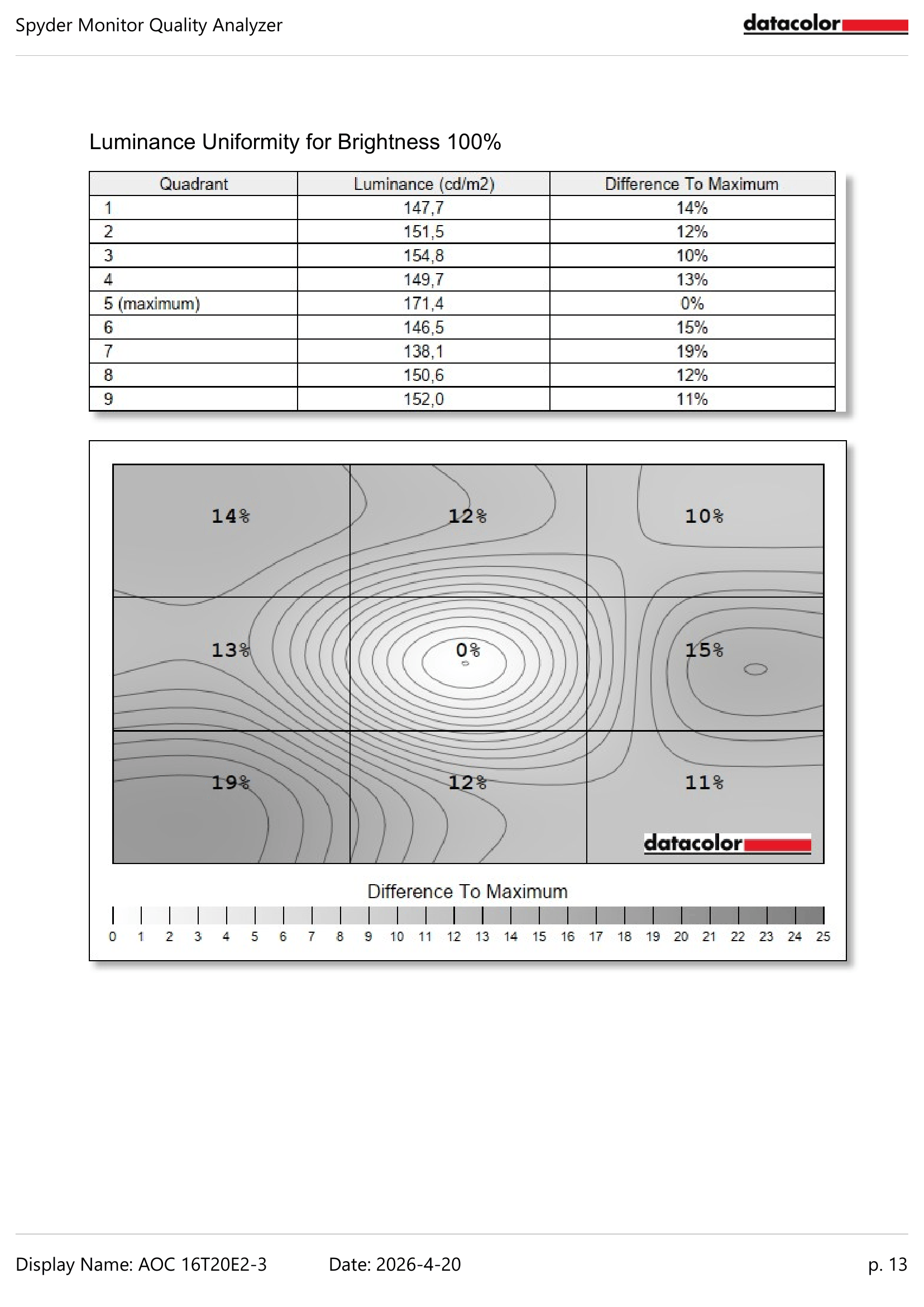 Spyder Monitor Quality Analyzer

datacolor

Luminance Uniformity for Brightness 100%

| Quadrant | Luminance (cd/m2) | Difference To Maximum |
|---|---|---|
| 1 | 147,7 | 14% |
| 2 | 151,5 | 12% |
| 3 | 154,8 | 10% |
| 4 | 149,7 | 13% |
| 5 (maximum) | 171,4 | 0% |
| 6 | 146,5 | 15% |
| 7 | 138,1 | 19% |
| 8 | 150,6 | 12% |
| 9 | 152,0 | 11% |

14%
12%
10%
13%
0%
15%
19%
12%
11%

datacolor

Difference To Maximum

0 1 2 3 4 5 6 7 8 9 10 11 12 13 14 15 16 17 18 19 20 21 22 23 24 25

Display Name: AOC 16T20E2-3 Date: 2026-4-20 p. 13